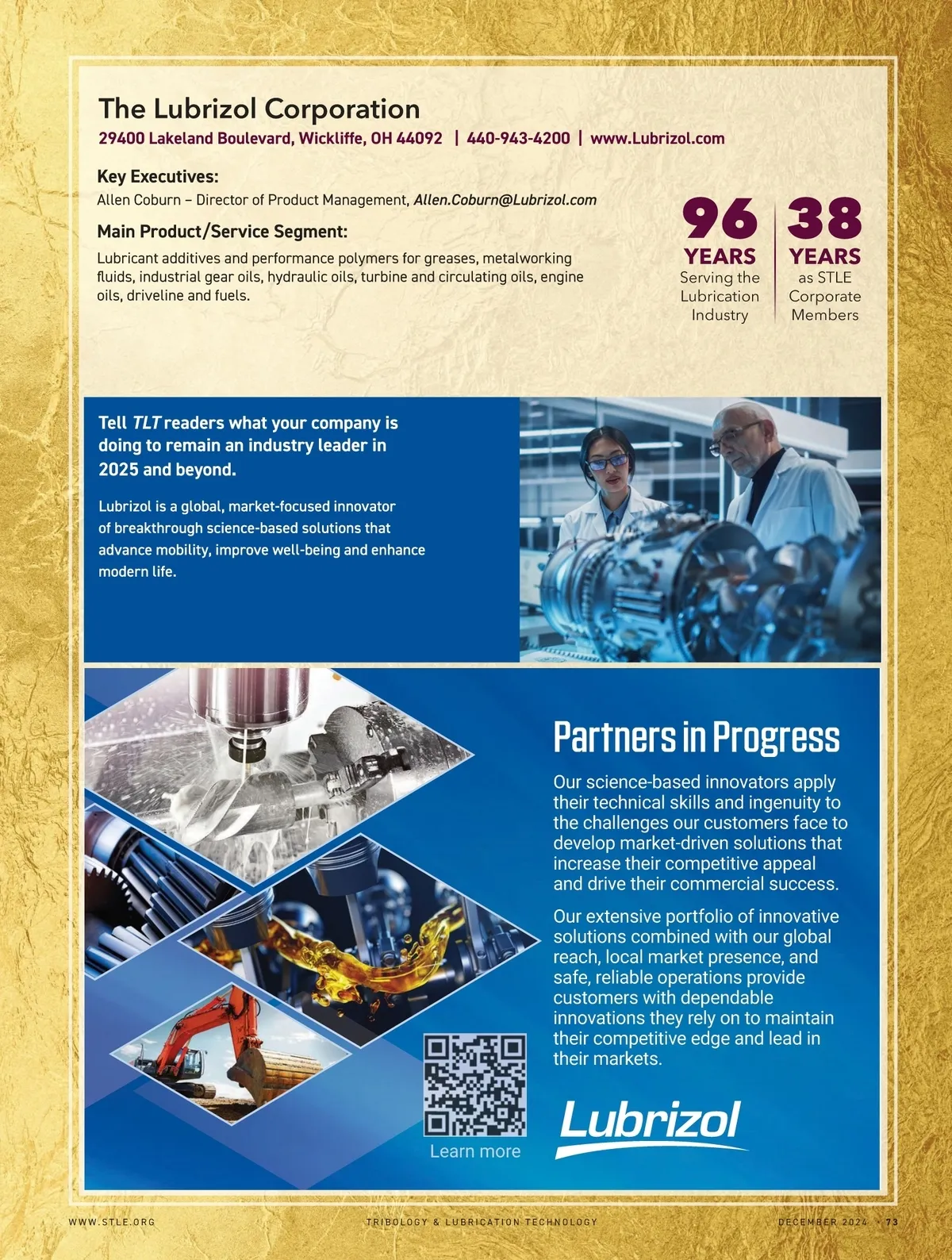 The Lubrizol Corporation

29400 Lakeland Boulevard, Wickliffe, OH 44092 | 440-943-4200 | www.Lubrizol.com

Key Executives:
Allen Coburn – Director of Product Management, Allen.Coburn@Lubrizol.com

Main Product/Service Segment:
Lubricant additives and performance polymers for greases, metalworking fluids, industrial gear oils, hydraulic oils, turbine and circulating oils, engine oils, driveline and fuels.

96 YEARS Serving the Lubrication Industry

38 YEARS as STLE Corporate Members

Tell TLT readers what your company is doing to remain an industry leader in 2025 and beyond.

Lubrizol is a global, market-focused innovator of breakthrough science-based solutions that advance mobility, improve well-being and enhance modern life.

Partners in Progress

Our science-based innovators apply their technical skills and ingenuity to the challenges our customers face to develop market-driven solutions that increase their competitive appeal and drive their commercial success.

Our extensive portfolio of innovative solutions combined with our global reach, local market presence, and safe, reliable operations provide customers with dependable innovations they rely on to maintain their competitive edge and lead in their markets.

Learn more

Lubrizol

WWW.STLE.ORG

TRIBOLOGY & LUBRICATION TECHNOLOGY

DECEMBER 2024 • 73